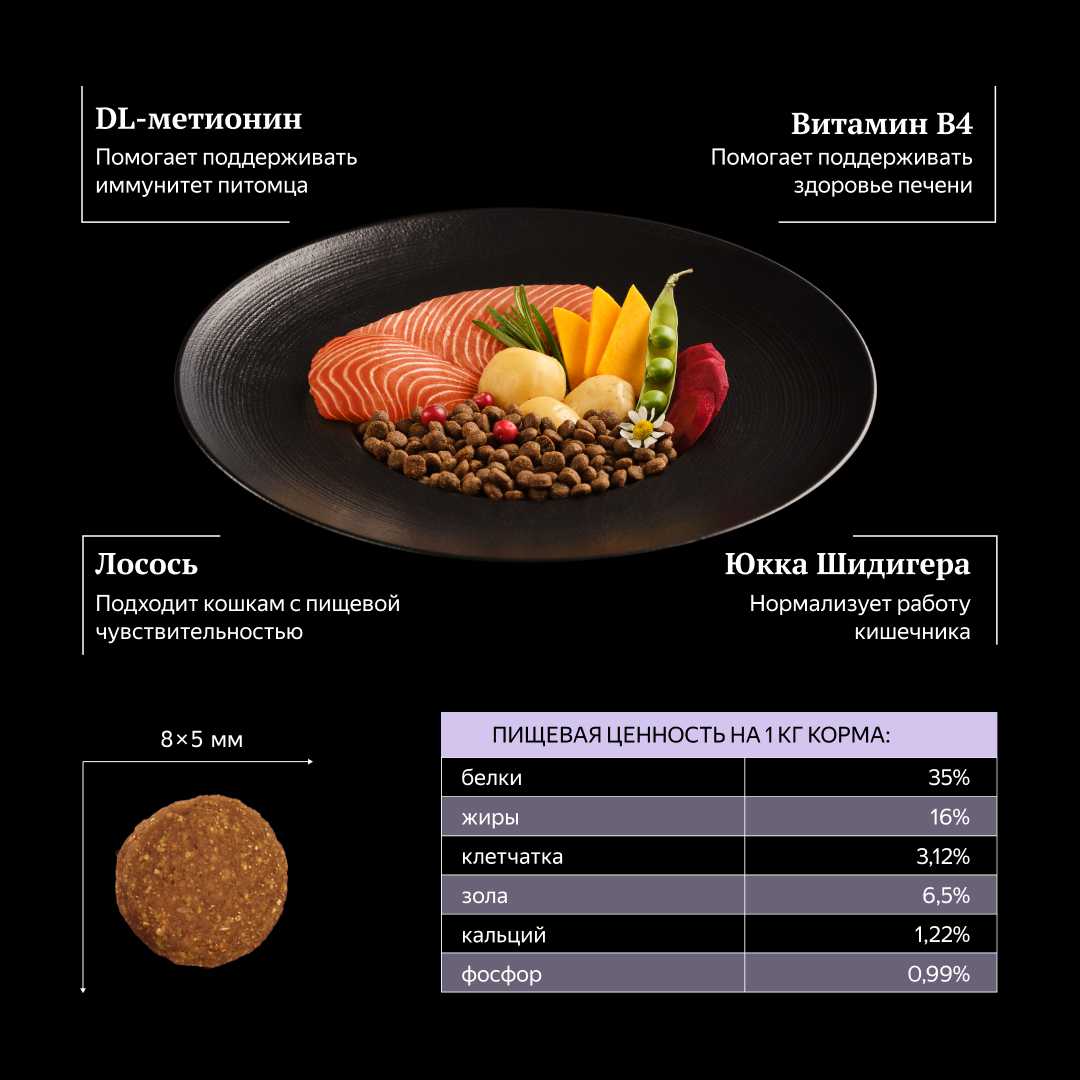 DL-метионин
Помогает поддерживать иммунитет питомца

Витамин B4
Помогает поддерживать здоровье печени

Лосось
Подходит кошкам с пищевой чувствительностью

Юкка Шидигера
Нормализует работу кишечника

8×5 мм

| ПИЩЕВАЯ ЦЕННОСТЬ НА 1 КГ КОРМА: | |
|---|---|
| белки | 35% |
| жиры | 16% |
| клетчатка | 3,12% |
| зола | 6,5% |
| кальций | 1,22% |
| фосфор | 0,99% |